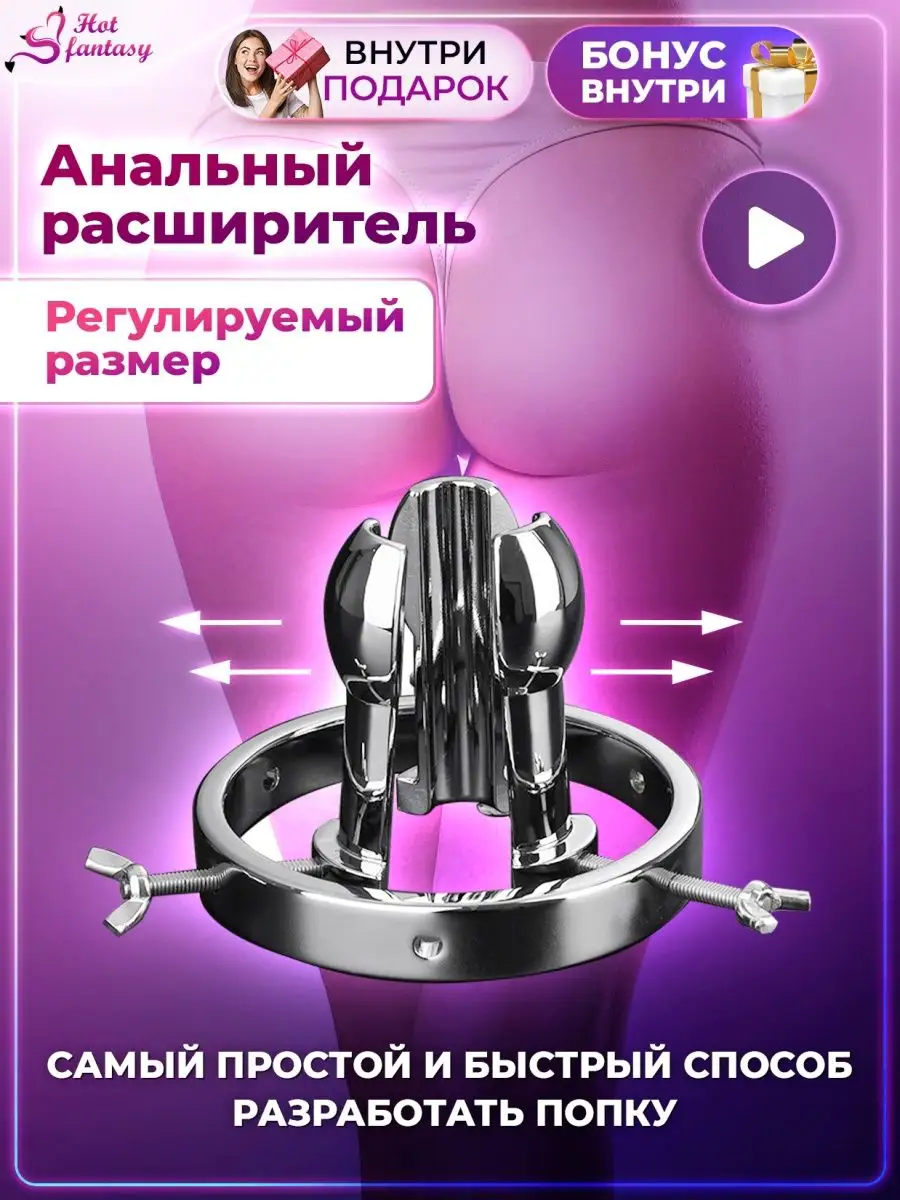 Hot fantasy

ВНУТРИ ПОДАРОК

БОНУС ВНУТРИ

Анальный расширитель

Регулируемый размер

САМЫЙ ПРОСТОЙ И БЫСТРЫЙ СПОСОБ РАЗРАБОТАТЬ ПОПКУ